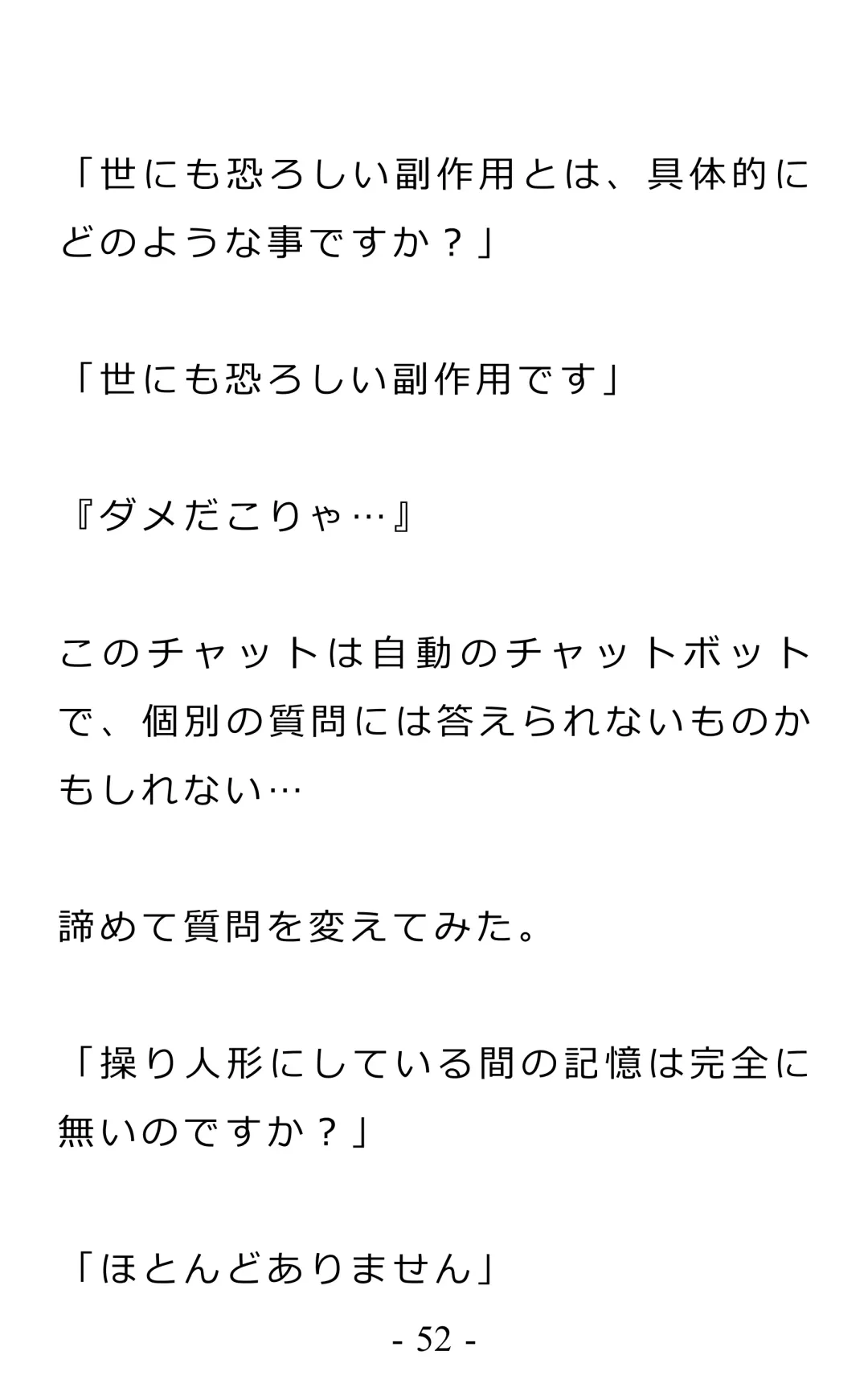 「世にも恐ろしい副作用とは、具体的にどのような事ですか？」

「世にも恐ろしい副作用です」

『ダメだこりゃ…』

このチャットは自動のチャットボットで、個別の質問には答えられないものかもしれない…

諦めて質問を変えてみた。

「操り人形にしている間の記憶は完全に無いのですか？」

「ほとんどありません」

- 52 -